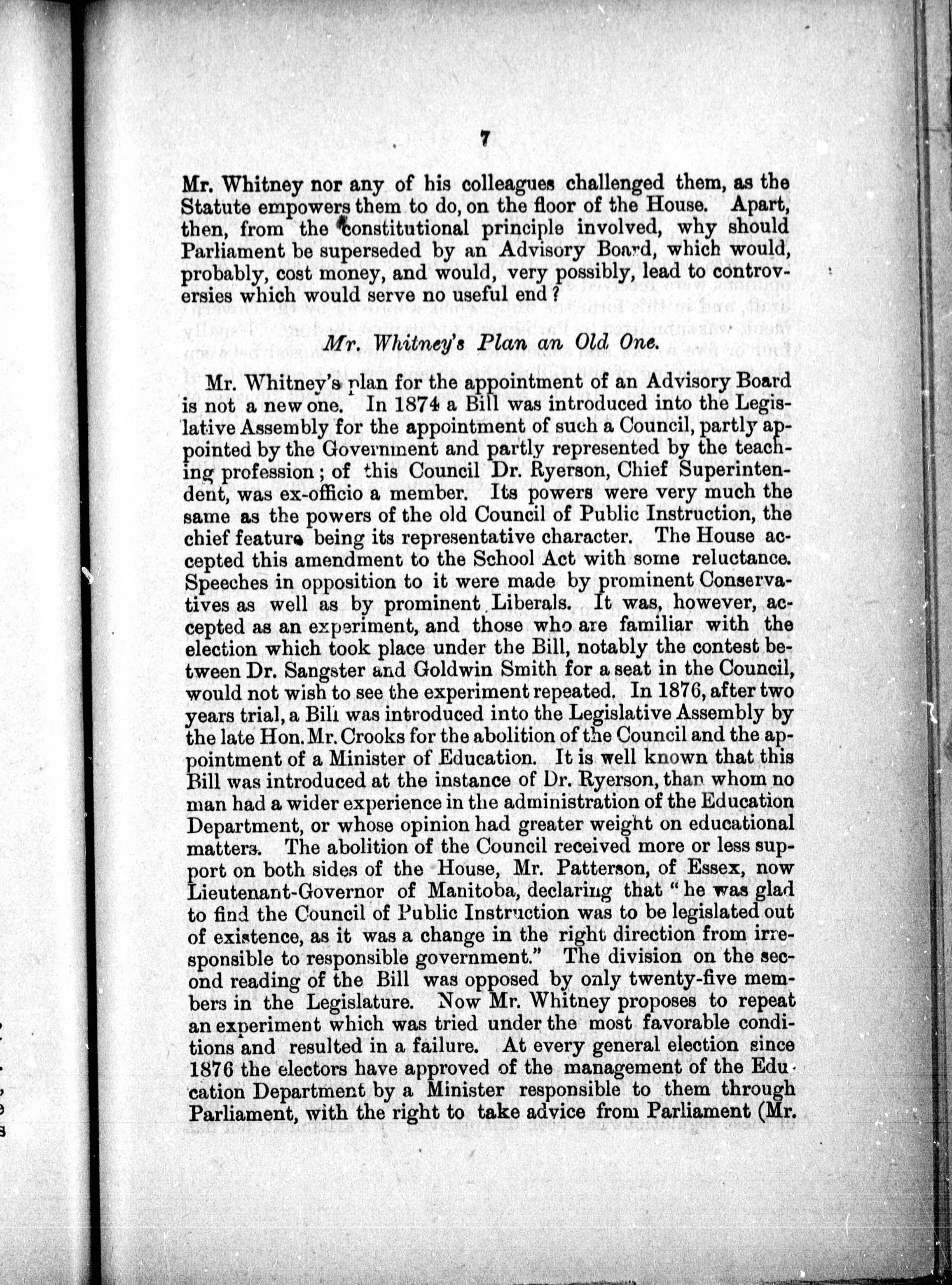 7

Mr. Whitney nor any of his colleagues challenged them, as the Statute empowers them to do, on the floor of the House. Apart, then, from the constitutional principle involved, why should Parliament be superseded by an Advisory Board, which would, probably, cost money, and would, very possibly, lead to controversies which would serve no useful end?

Mr. Whitney's Plan an Old One.

Mr. Whitney's plan for the appointment of an Advisory Board is not a new one. In 1874 a Bill was introduced into the Legislative Assembly for the appointment of such a Council, partly appointed by the Government and partly represented by the teaching profession; of this Council Dr. Ryerson, Chief Superintendent, was ex-officio a member. Its powers were very much the same as the powers of the old Council of Public Instruction, the chief feature being its representative character. The House accepted this amendment to the School Act with some reluctance. Speeches in opposition to it were made by prominent Conservatives as well as by prominent Liberals. It was, however, accepted as an experiment, and those who are familiar with the election which took place under the Bill, notably the contest between Dr. Sangster and Goldwin Smith for a seat in the Council, would not wish to see the experiment repeated. In 1876, after two years trial, a Bill was introduced into the Legislative Assembly by the late Hon. Mr. Crooks for the abolition of the Council and the appointment of a Minister of Education. It is well known that this Bill was introduced at the instance of Dr. Ryerson, than whom no man had a wider experience in the administration of the Education Department, or whose opinion had greater weight on educational matters. The abolition of the Council received more or less support on both sides of the House, Mr. Patterson, of Essex, now Lieutenant-Governor of Manitoba, declaring that "he was glad to find the Council of Public Instruction was to be legislated out of existence, as it was a change in the right direction from irresponsible to responsible government." The division on the second reading of the Bill was opposed by only twenty-five members in the Legislature. Now Mr. Whitney proposes to repeat an experiment which was tried under the most favorable conditions and resulted in a failure. At every general election since 1876 the electors have approved of the management of the Education Department by a Minister responsible to them through Parliament, with the right to take advice from Parliament (Mr.